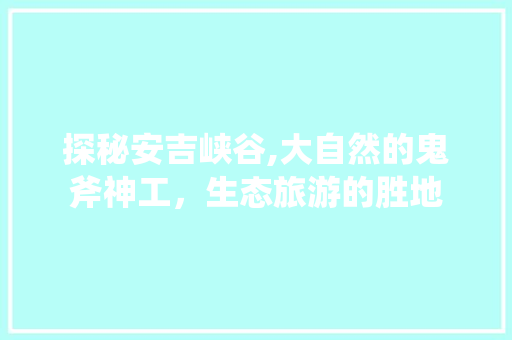 探秘安吉峡谷,大自然的鬼斧神工，生态旅游的胜地